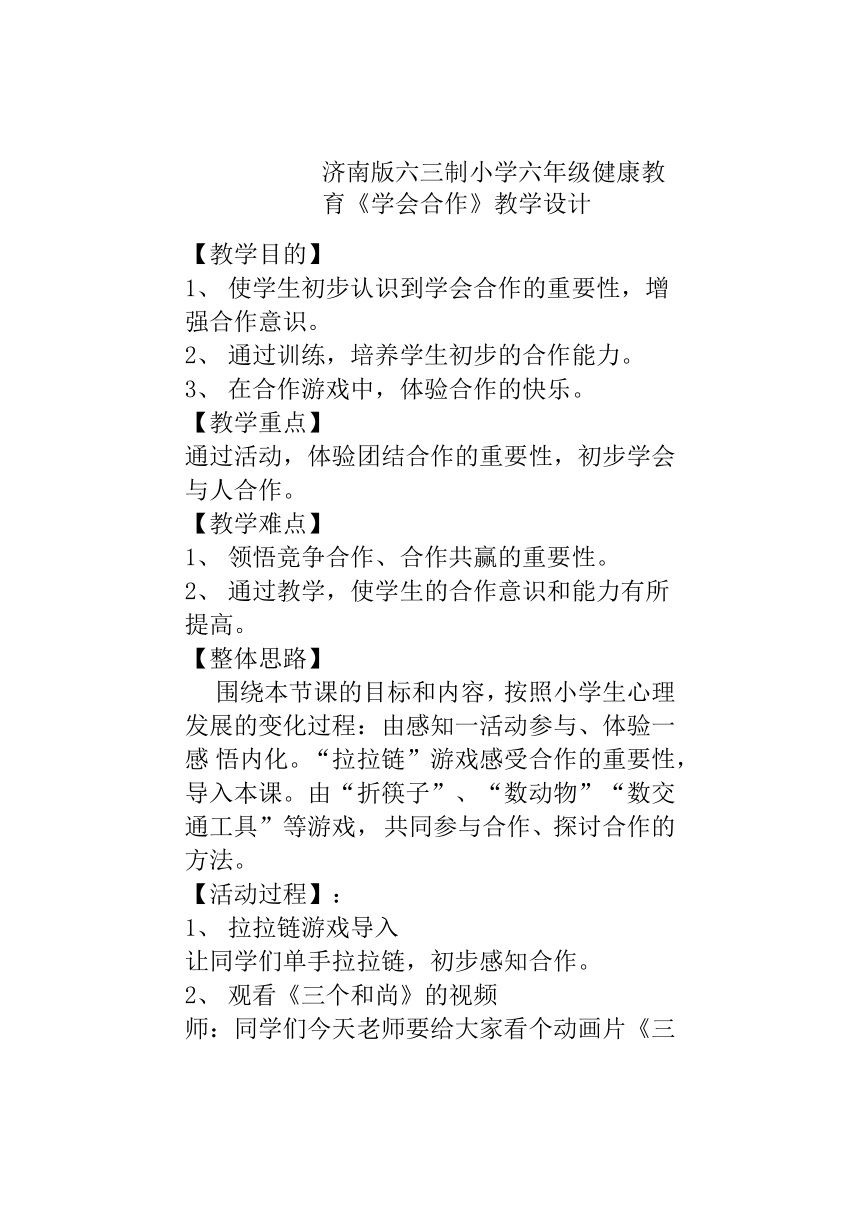 济南版六三制小学六年级健康教育《学会合作》教学设计

【教学目的】
1、 使学生初步认识到学会合作的重要性，增强合作意识。
2、 通过训练，培养学生初步的合作能力。
3、 在合作游戏中，体验合作的快乐。
【教学重点】
通过活动，体验团结合作的重要性，初步学会与人合作。
【教学难点】
1、 领悟竞争合作、合作共赢的重要性。
2、 通过教学，使学生的合作意识和能力有所提高。
【整体思路】
围绕本节课的目标和内容，按照小学生心理发展的变化过程：由感知一活动参与、体验一感 悟内化。“拉拉链”游戏感受合作的重要性，导入本课。由“折筷子”、“数动物”“数交通工具”等游戏，共同参与合作、探讨合作的方法。
【活动过程】：
1、 拉拉链游戏导入
让同学们单手拉拉链，初步感知合作。
2、 观看《三个和尚》的视频
师：同学们今天老师要给大家看个动画片《三